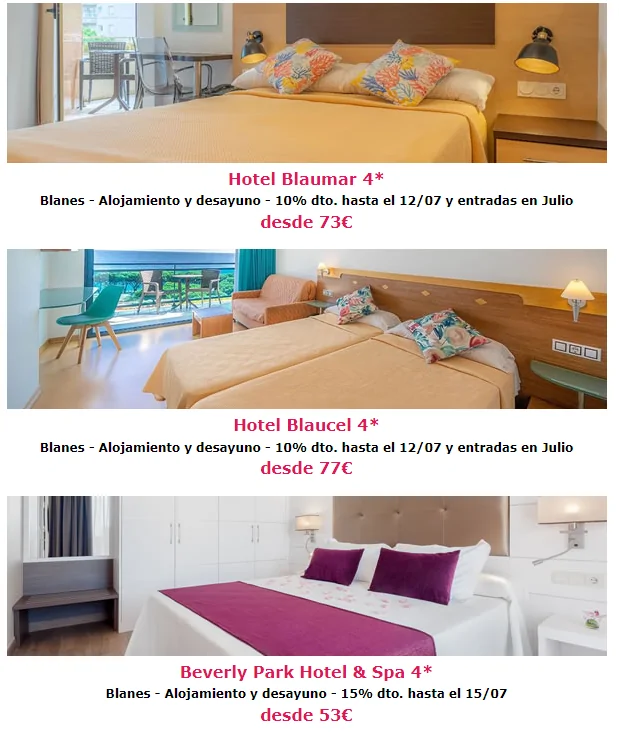 Hotel Blaumar 4*

Blanes - Alojamiento y desayuno - 10% dto. hasta el 12/07 y entradas en Julio

desde 73€

Hotel Blaucel 4*

Blanes - Alojamiento y desayuno - 10% dto. hasta el 12/07 y entradas en Julio

desde 77€

Beverly Park Hotel & Spa 4*

Blanes - Alojamiento y desayuno - 15% dto. hasta el 15/07

desde 53€